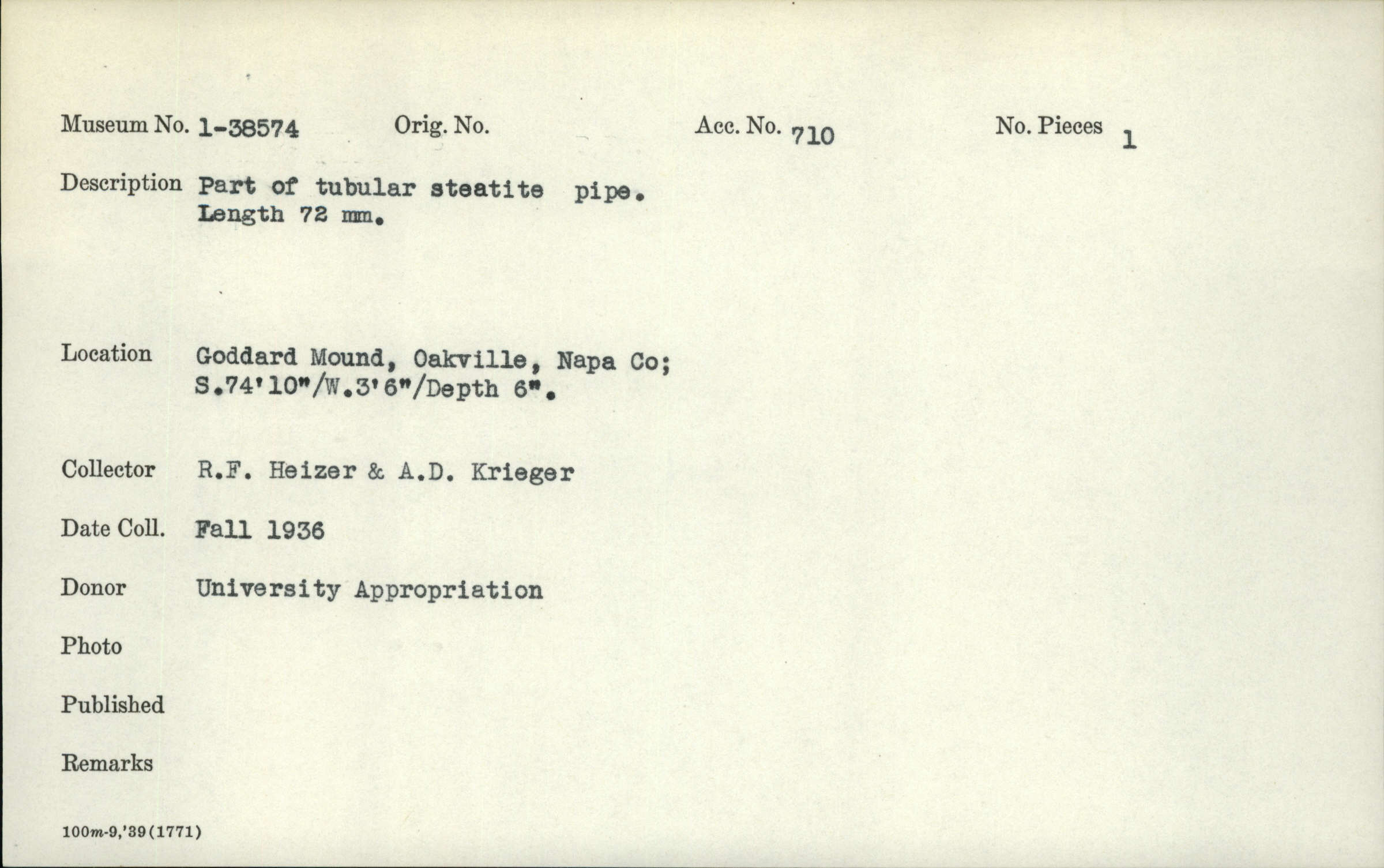 Museum No. 1-38574 Orig. No. Acc. No. 710 No. Pieces 1

Description Part of tubular steatite pipe. Length 72 mm.

Location Goddard Mound, Oakville, Napa Co; S.74'10"/W.3'6"/Depth 6".

Collector R.F. Heizer & A.D. Krieger

Date Coll. Fall 1936

Donor University Appropriation

Photo

Published

Remarks

100m-9,'39(1771)